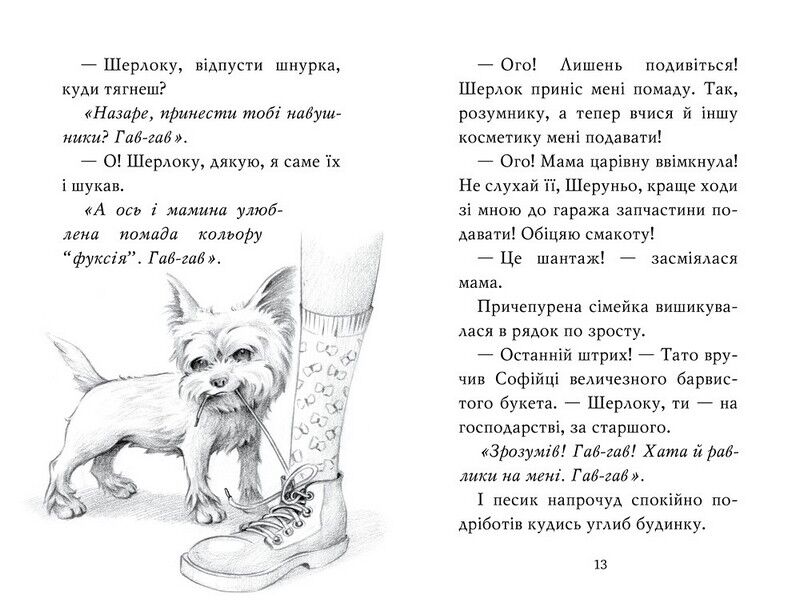 — Шерлоку, відпусти шнурка, куди тягнеш?

«Назаре, принести тобі навушники? Гав-гав».

— О! Шерлоку, дякую, я саме їх і шукав.

«А ось і мамина улюблена помада кольору "фуксія". Гав-гав».

— Ого! Лишень подивіться! Шерлок приніс мені помаду. Так, розумнику, а тепер вчися й іншу косметику мені подавати!

— Ого! Мама царівну ввімкнула! Не слухай її, Шеруньо, краще ходи зі мною до гаража запчастини подавати! Обіцяю смакоту!

— Це шантаж! — засміялася мама.

Причепурена сімейка вишикувалася в рядок по зросту.

— Останній штрих! — Тато вручив Софійці величезного барвистого букета. — Шерлоку, ти — на господарстві, за старшого.

«Зрозумів! Гав-гав! Хата й равлики на мені. Гав-гав».

І песик напрочуд спокійно подріботів кудись углиб будинку.

13